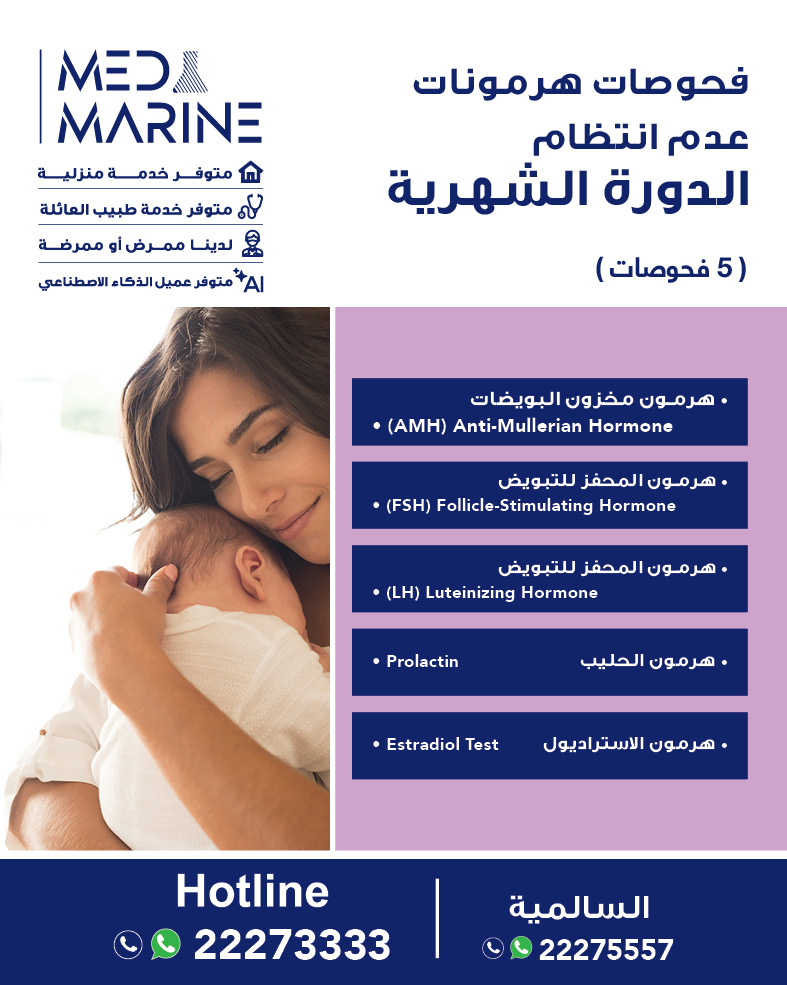 MED MARINE

متوفر خدمة منزلية
متوفر خدمة طبيب العائلة
لدينا ممرض أو ممرضة
AI متوفر عميل الذكاء الاصطناعي

فحوصات هرمونات
عدم انتظام
الدورة الشهرية

( 5 فحوصات )

• هرمون مخزون البويضات
• (AMH) Anti-Mullerian Hormone

• هرمون المحفز للتبويض
• (FSH) Follicle-Stimulating Hormone

• هرمون المحفز للتبويض
• (LH) Luteinizing Hormone

• هرمون الحليب
• Prolactin

• هرمون الاستراديول
• Estradiol Test

Hotline
22273333

السالمية
22275557